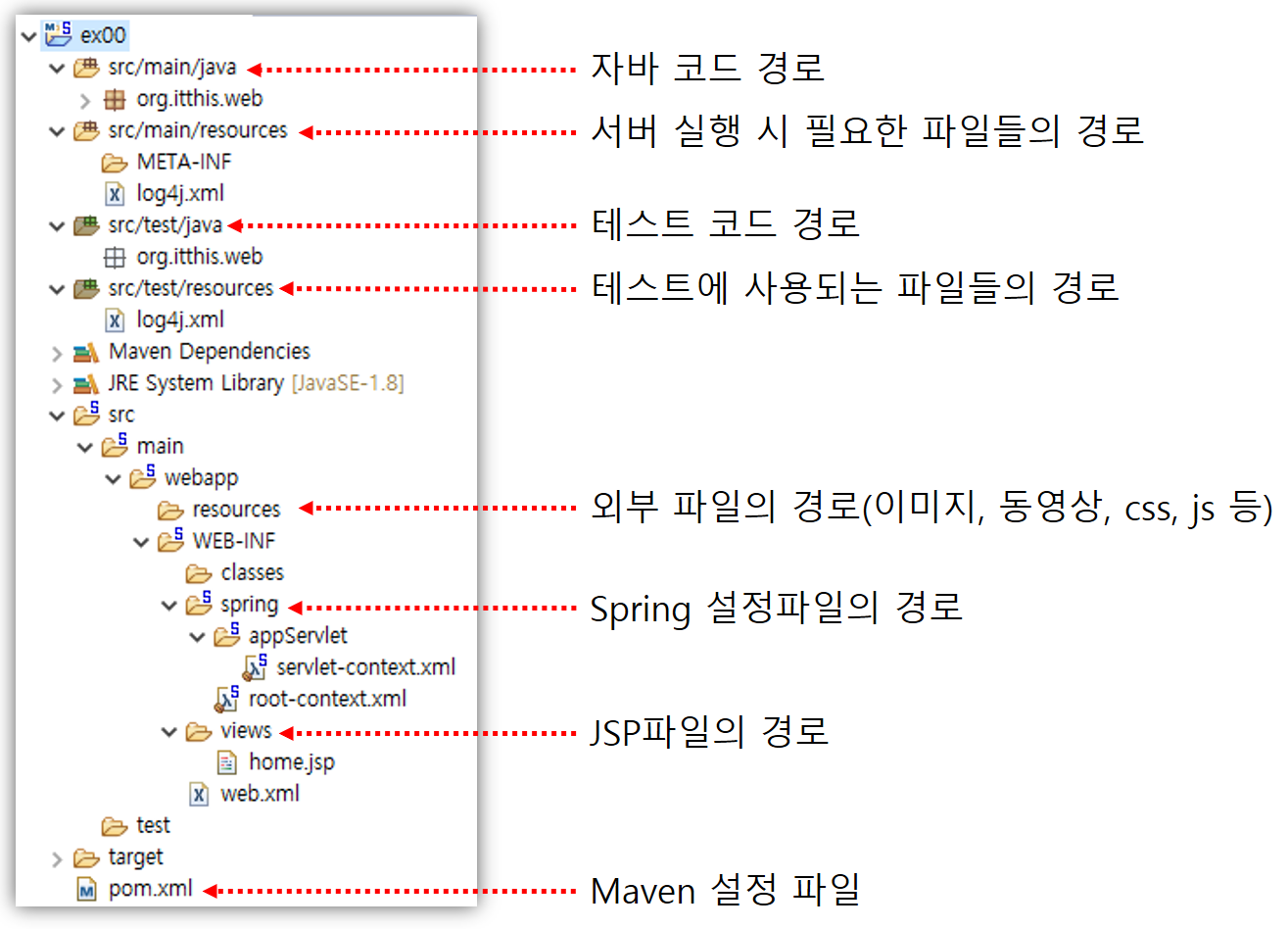 ex00
src/main/java
자바 코드 경로
org.itthis.web
src/main/resources
서버 실행 시 필요한 파일들의 경로
META-INF
log4j.xml
src/test/java
테스트 코드 경로
org.itthis.web
src/test/resources
테스트에 사용되는 파일들의 경로
log4j.xml
Maven Dependencies
JRE System Library [JavaSE-1.8]
src
main
webapp
resources
외부 파일의 경로(이미지, 동영상, css, js 등)
WEB-INF
classes
spring
Spring 설정파일의 경로
appServlet
servlet-context.xml
root-context.xml
views
JSP파일의 경로
home.jsp
web.xml
test
target
pom.xml
Maven 설정 파일